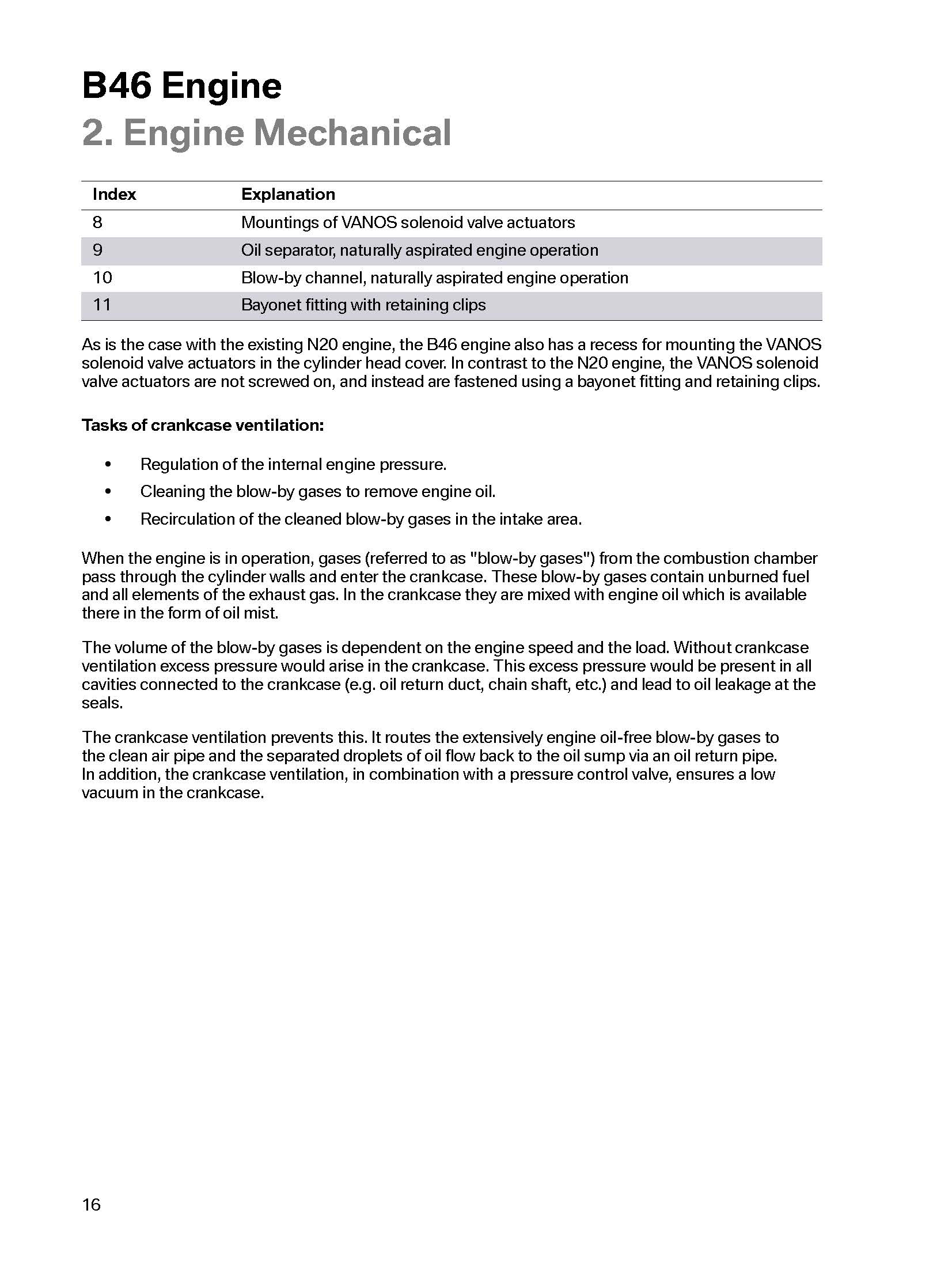 B46 Engine
2. Engine Mechanical

| Index | Explanation |
|---|---|
| 8 | Mountings of VANOS solenoid valve actuators |
| 9 | Oil separator, naturally aspirated engine operation |
| 10 | Blow-by channel, naturally aspirated engine operation |
| 11 | Bayonet fitting with retaining clips |

As is the case with the existing N20 engine, the B46 engine also has a recess for mounting the VANOS solenoid valve actuators in the cylinder head cover. In contrast to the N20 engine, the VANOS solenoid valve actuators are not screwed on, and instead are fastened using a bayonet fitting and retaining clips.

Tasks of crankcase ventilation:

• Regulation of the internal engine pressure.
• Cleaning the blow-by gases to remove engine oil.
• Recirculation of the cleaned blow-by gases in the intake area.

When the engine is in operation, gases (referred to as "blow-by gases") from the combustion chamber pass through the cylinder walls and enter the crankcase. These blow-by gases contain unburned fuel and all elements of the exhaust gas. In the crankcase they are mixed with engine oil which is available there in the form of oil mist.

The volume of the blow-by gases is dependent on the engine speed and the load. Without crankcase ventilation excess pressure would arise in the crankcase. This excess pressure would be present in all cavities connected to the crankcase (e.g. oil return duct, chain shaft, etc.) and lead to oil leakage at the seals.

The crankcase ventilation prevents this. It routes the extensively engine oil-free blow-by gases to the clean air pipe and the separated droplets of oil flow back to the oil sump via an oil return pipe. In addition, the crankcase ventilation, in combination with a pressure control valve, ensures a low vacuum in the crankcase.

16